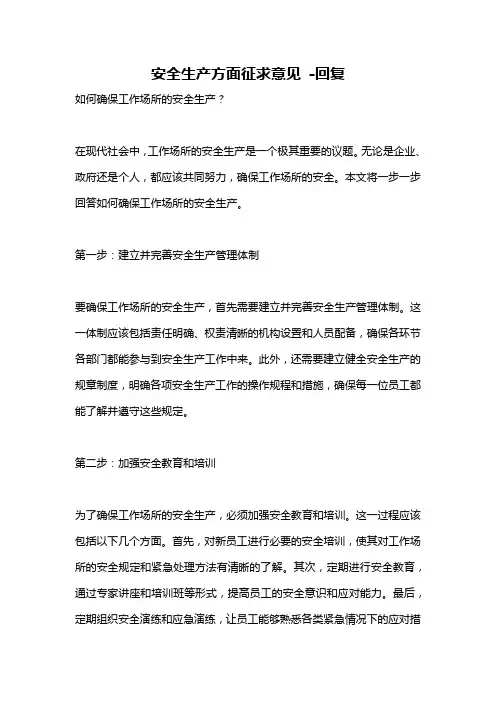 安全生产方面征求意见 -回复

如何确保工作场所的安全生产？

在现代社会中，工作场所的安全生产是一个极其重要的议题。无论是企业、政府还是个人，都应该共同努力，确保工作场所的安全。本文将一步一步回答如何确保工作场所的安全生产。

第一步：建立并完善安全生产管理体制

要确保工作场所的安全生产，首先需要建立并完善安全生产管理体制。这一体制应该包括责任明确、权责清晰的机构设置和人员配备，确保各环节各部门都能参与到安全生产工作中来。此外，还需要建立健全安全生产的规章制度，明确各项安全生产工作的操作规程和措施，确保每一位员工都能了解并遵守这些规定。

第二步：加强安全教育和培训

为了确保工作场所的安全生产，必须加强安全教育和培训。这一过程应该包括以下几个方面。首先，对新员工进行必要的安全培训，使其对工作场所的安全规定和紧急处理方法有清晰的了解。其次，定期进行安全教育，通过专家讲座和培训班等形式，提高员工的安全意识和应对能力。最后，定期组织安全演练和应急演练，让员工能够熟悉各类紧急情况下的应对措